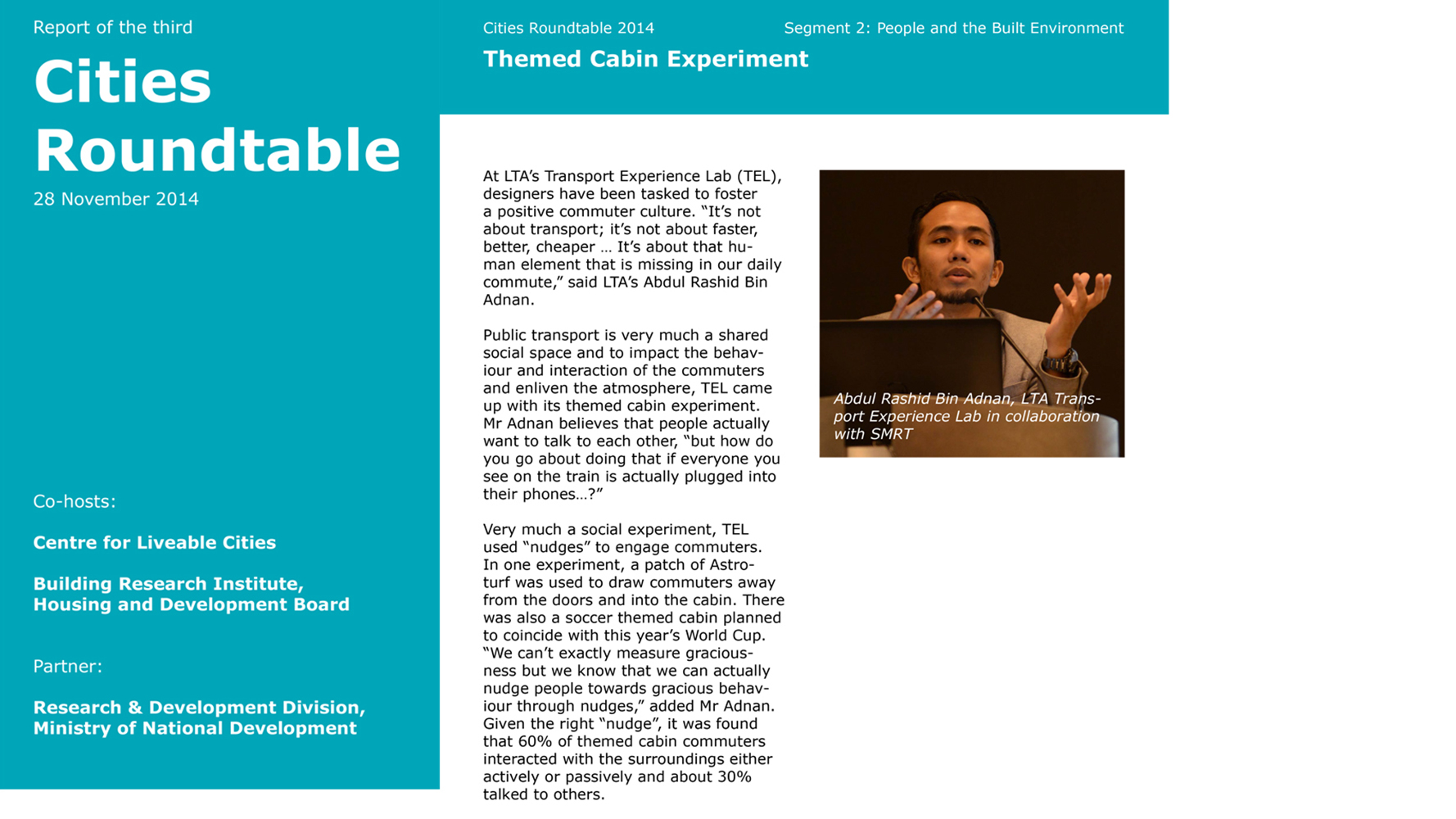 Report of the third

Cities Roundtable

28 November 2014

Co-hosts:

Centre for Liveable Cities

Building Research Institute, Housing and Development Board

Partner:

Research & Development Division, Ministry of National Development

Cities Roundtable 2014

Segment 2: People and the Built Environment

Themed Cabin Experiment

At LTA's Transport Experience Lab (TEL), designers have been tasked to foster a positive commuter culture. "It's not about transport; it's not about faster, better, cheaper … It's about that human element that is missing in our daily commute," said LTA's Abdul Rashid Bin Adnan.

Public transport is very much a shared social space and to impact the behaviour and interaction of the commuters and enliven the atmosphere, TEL came up with its themed cabin experiment. Mr Adnan believes that people actually want to talk to each other, "but how do you go about doing that if everyone you see on the train is actually plugged into their phones…?"

Very much a social experiment, TEL used "nudges" to engage commuters. In one experiment, a patch of Astroturf was used to draw commuters away from the doors and into the cabin. There was also a soccer themed cabin planned to coincide with this year's World Cup. "We can't exactly measure graciousness but we know that we can actually nudge people towards gracious behaviour through nudges," added Mr Adnan. Given the right "nudge", it was found that 60% of themed cabin commuters interacted with the surroundings either actively or passively and about 30% talked to others.

Abdul Rashid Bin Adnan, LTA Transport Experience Lab in collaboration with SMRT